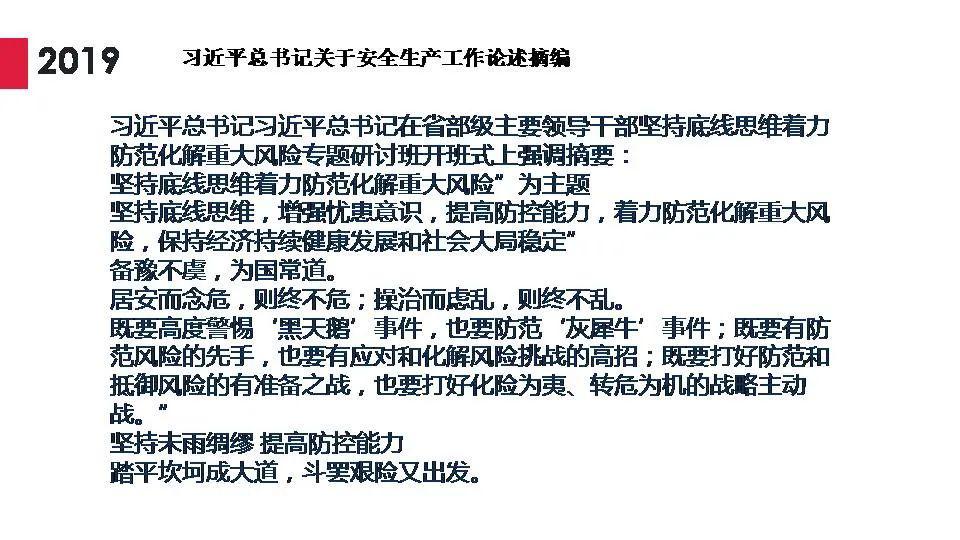 2019 习近平总书记关于安全生产工作论述摘编

习近平总书记习近平总书记在省部级主要领导干部坚持底线思维着力防范化解重大风险专题研讨班开班式上强调摘要：
坚持底线思维着力防范化解重大风险”为主题
坚持底线思维，增强忧患意识，提高防控能力，着力防范化解重大风险，保持经济持续健康发展和社会大局稳定”
备豫不虞，为国常道。
居安而念危，则终不危；操治而虑乱，则终不乱。
既要高度警惕‘黑天鹅’事件，也要防范‘灰犀牛’事件；既要有防范风险的先手，也要有应对和化解风险挑战的高招；既要打好防范和抵御风险的有准备之战，也要打好化险为夷、转危为机的战略主动战。”
坚持未雨绸缪 提高防控能力
踏平坎坷成大道，斗罢艰险又出发。